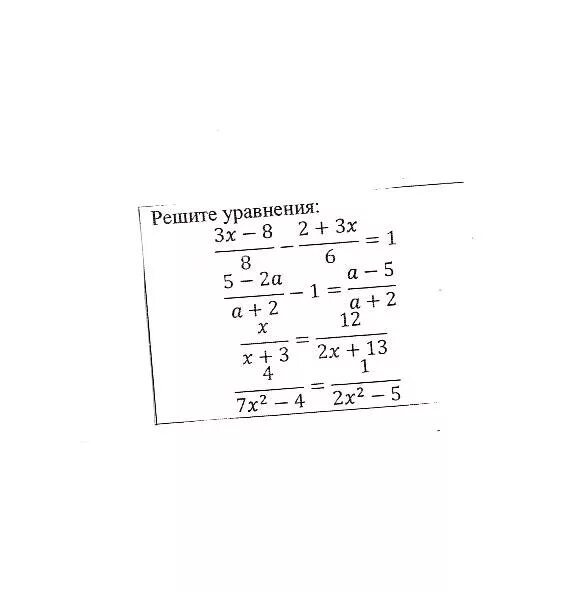 Решите уравнения:

$\frac{3x-8}{8}-\frac{2+3x}{6}=1$

$\frac{5-2a}{a+2}-1=\frac{a-5}{a+2}$

$\frac{x}{x+3}=\frac{12}{2x+13}$

$\frac{4}{7x^2-4}=\frac{1}{2x^2-5}$